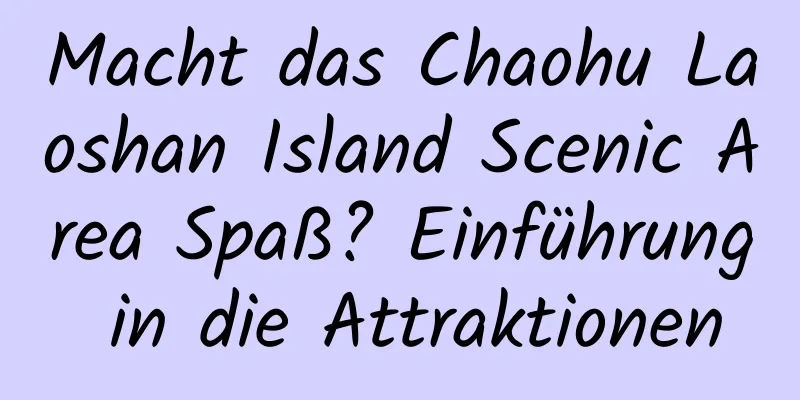 Macht das Chaohu Laoshan Island Scenic Area Spaß? Einführung in die Attraktionen